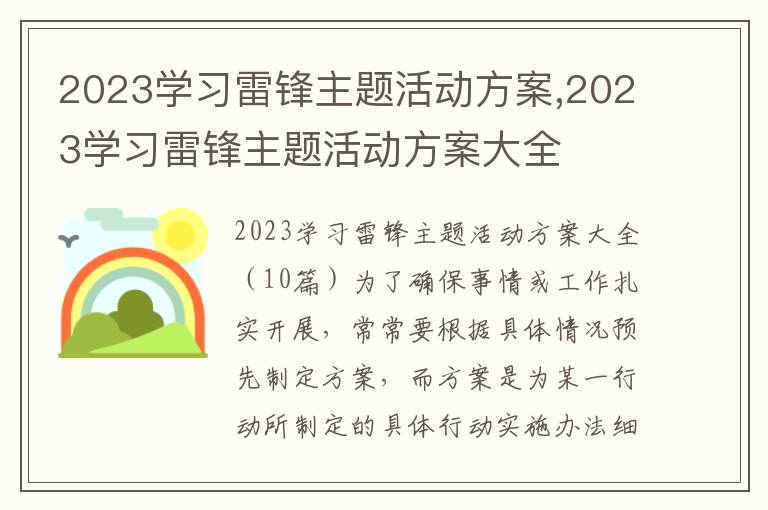 2023学习雷锋主题活动方案,2023学习雷锋主题活动方案大全

2023学习雷锋主题活动方案大全（10篇）为了确保事情或工作扎实开展，常常要根据具体情况预先制定方案，而方案是为某一行动所制定的具体行动实施办法细